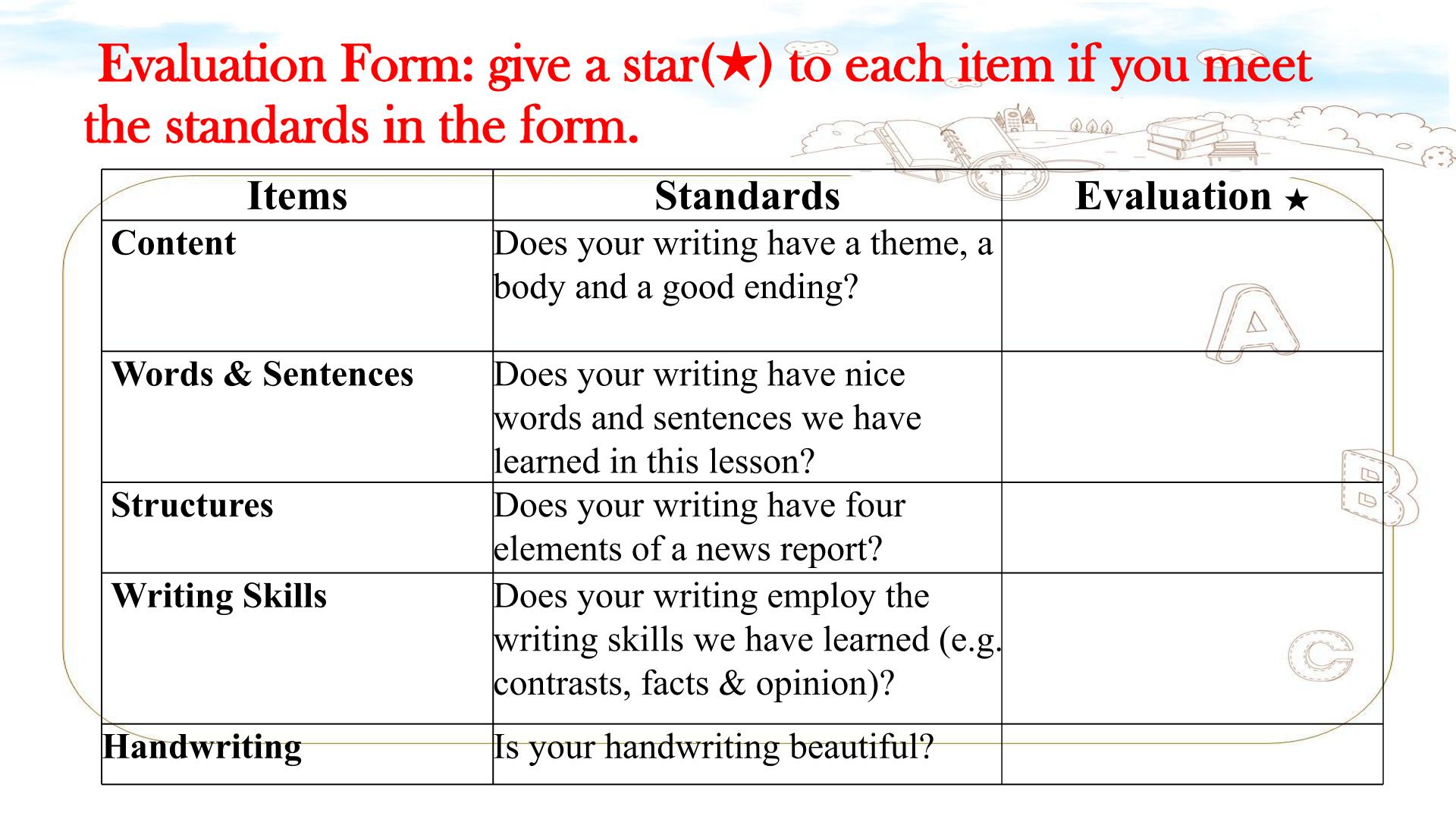 Evaluation Form: give a star(★) to each item if you meet the standards in the form.

| Items | Standards | Evaluation ★ |
|---|---|---|
| Content | Does your writing have a theme, a body and a good ending? | |
| Words & Sentences | Does your writing have nice words and sentences we have learned in this lesson? | |
| Structures | Does your writing have four elements of a news report? | |
| Writing Skills | Does your writing employ the writing skills we have learned (e.g. contrasts, facts & opinion)? | |
| Handwriting | Is your handwriting beautiful? | |